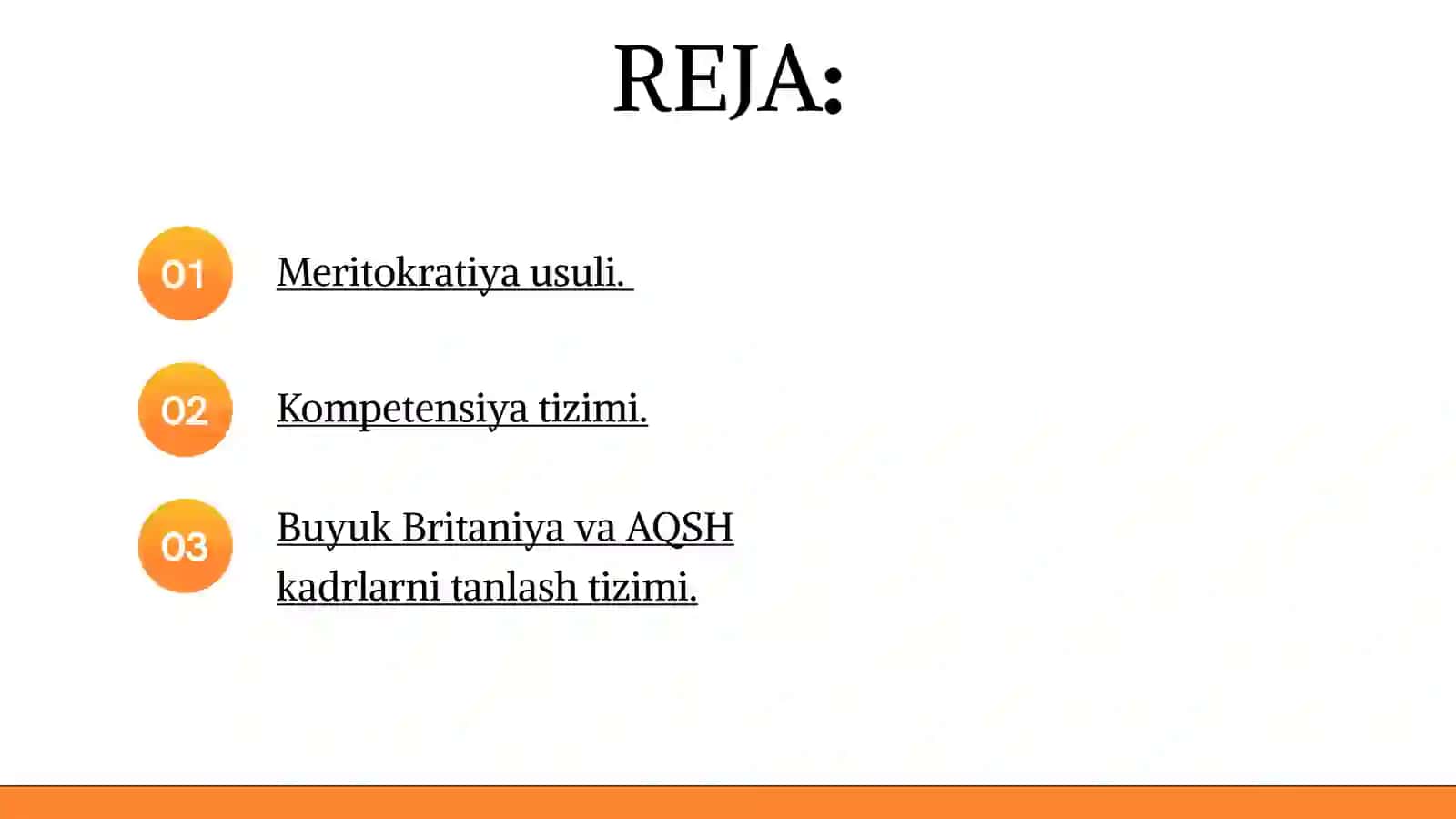 REJA:

01 Meritokratiya usuli.

02 Kompetensiya tizimi.

03 Buyuk Britaniya va AQSH kadrlarni tanlash tizimi.